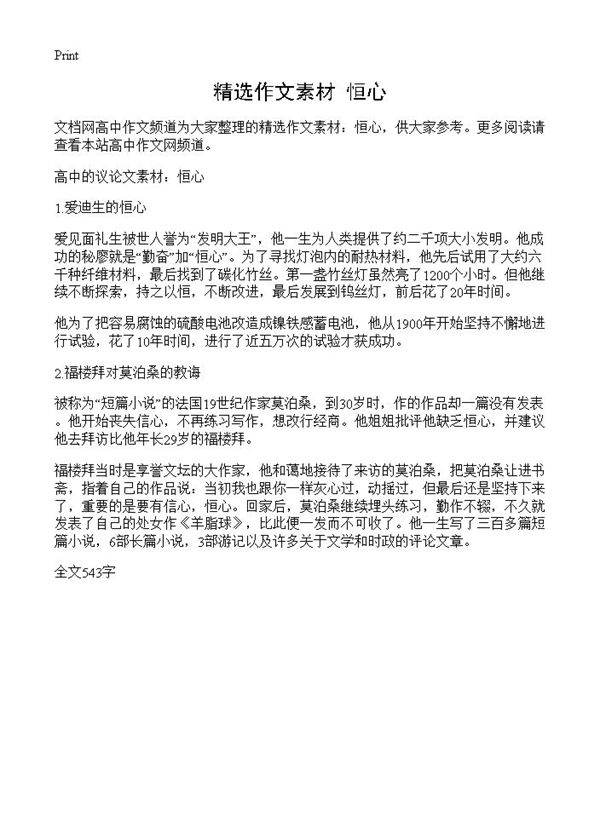 Print

精选作文素材 恒心

文档网高中作文频道为大家整理的精选作文素材：恒心，供大家参考。更多阅读请查看本站高中作文网频道。

高中的议论文素材：恒心

1.爱迪生的恒心

爱见面礼生被世人誉为“发明大王”，他一生为人类提供了约二千项大小发明。他成功的秘廖就是“勤奋”加“恒心”。为了寻找灯泡内的耐热材料，他先后试用了大约六千种纤维材料，最后找到了碳化竹丝。第一盏竹丝灯虽然亮了1200个小时。但他继续不断探索，持之以恒，不断改进，最后发展到钨丝灯，前后花了20年时间。

他为了把容易腐蚀的硫酸电池改造成镍铁感蓄电池，他从1900年开始坚持不懈地进行试验，花了10年时间，进行了近五万次的试验才获成功。

2.福楼拜对莫泊桑的教诲

被称为“短篇小说”的法国19世纪作家莫泊桑，到30岁时，作的作品却一篇没有发表。他开始丧失信心，不再练习写作，想改行经商。他姐姐批评他缺乏恒心，并建议他去拜访比他年长29岁的福楼拜。

福楼拜当时是享誉文坛的大作家，他和蔼地接待了来访的莫泊桑，把莫泊桑让进书斋，指着自己的作品说：当初我也跟你一样灰心过，动摇过，但最后还是坚持下来了，重要的是要有信心，恒心。回家后，莫泊桑继续埋头练习，勤作不辍，不久就发表了自己的处女作《羊脂球》，比此便一发而不可收了。他一生写了三百多篇短篇小说，6部长篇小说，3部游记以及许多关于文学和时政的评论文章。

全文543字